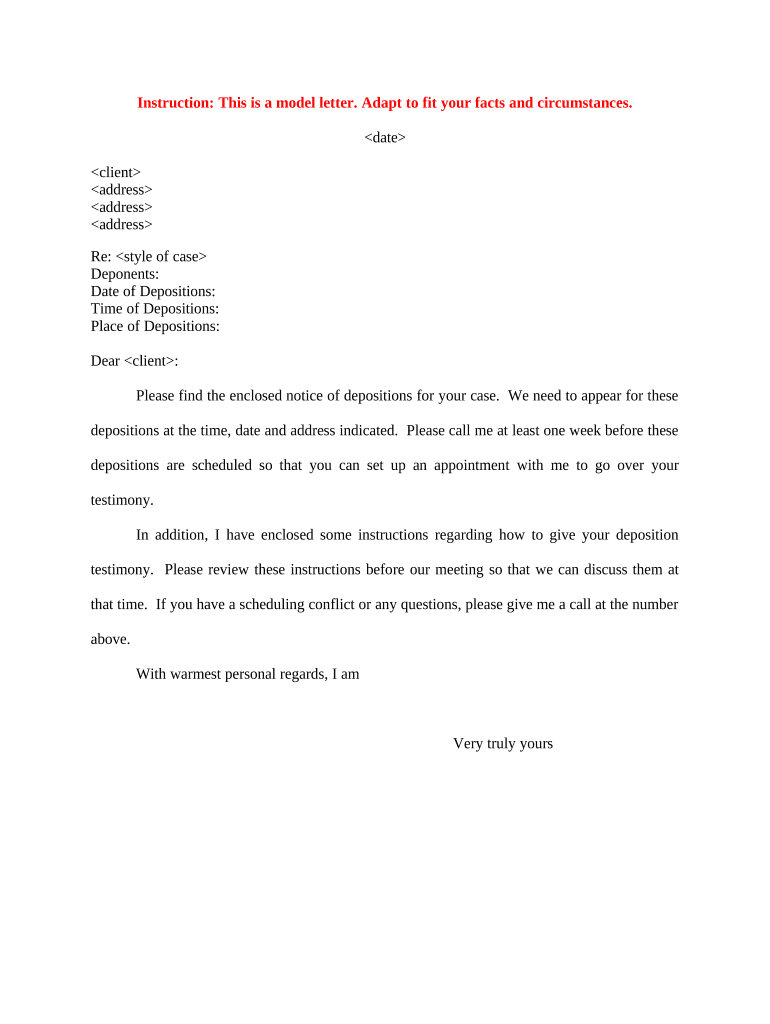 Instruction: This is a model letter. Adapt to fit your facts and circumstances.

<date>

<client>
<address>
<address>
<address>

Re: <style of case>
Deponents:
Date of Depositions:
Time of Depositions:
Place of Depositions:

Dear <client>:

Please find the enclosed notice of depositions for your case. We need to appear for these depositions at the time, date and address indicated. Please call me at least one week before these depositions are scheduled so that you can set up an appointment with me to go over your testimony.

In addition, I have enclosed some instructions regarding how to give your deposition testimony. Please review these instructions before our meeting so that we can discuss them at that time. If you have a scheduling conflict or any questions, please give me a call at the number above.

With warmest personal regards, I am

Very truly yours